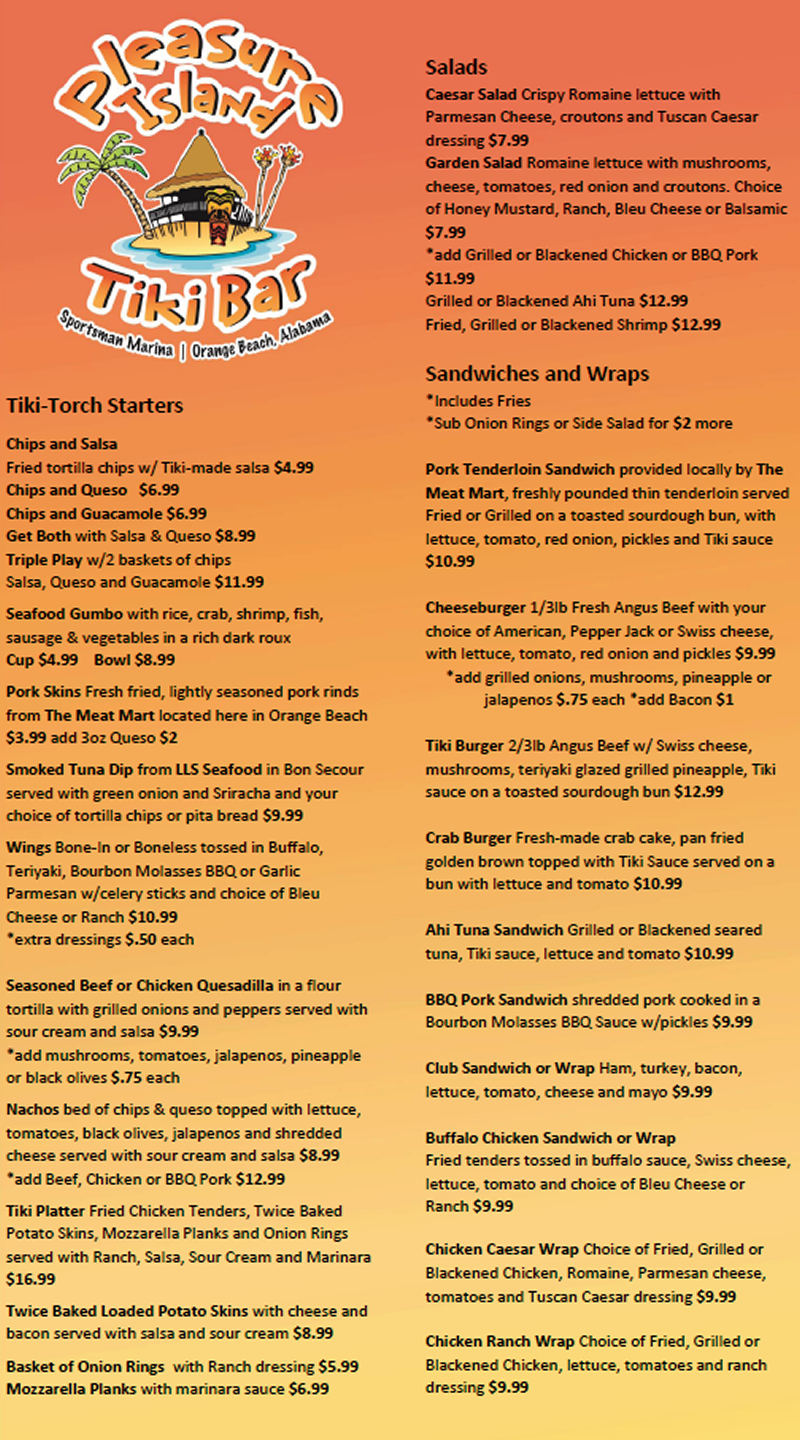 Pleasure Island
Tiki Bar
Sportsman Marina | Orange Beach, Alabama

Tiki-Torch Starters

Chips and Salsa
Fried tortilla chips w/ Tiki-made salsa $4.99
Chips and Queso $6.99
Chips and Guacamole $6.99
Get Both with Salsa & Queso $8.99
Triple Play w/2 baskets of chips
Salsa, Queso and Guacamole $11.99

Seafood Gumbo with rice, crab, shrimp, fish, sausage & vegetables in a rich dark roux
Cup $4.99 Bowl $8.99

Pork Skins Fresh fried, lightly seasoned pork rinds from The Meat Mart located here in Orange Beach $3.99 add 3oz Queso $2

Smoked Tuna Dip from LLS Seafood in Bon Secour served with green onion and Sriracha and your choice of tortilla chips or pita bread $9.99

Wings Bone-In or Boneless tossed in Buffalo, Teriyaki, Bourbon Molasses BBQ or Garlic Parmesan w/celery sticks and choice of Bleu Cheese or Ranch $10.99
*extra dressings $.50 each

Seasoned Beef or Chicken Quesadilla in a flour tortilla with grilled onions and peppers served with sour cream and salsa $9.99
*add mushrooms, tomatoes, jalapenos, pineapple or black olives $.75 each

Nachos bed of chips & queso topped with lettuce, tomatoes, black olives, jalapenos and shredded cheese served with sour cream and salsa $8.99
*add Beef, Chicken or BBQ Pork $12.99

Tiki Platter Fried Chicken Tenders, Twice Baked Potato Skins, Mozzarella Planks and Onion Rings served with Ranch, Salsa, Sour Cream and Marinara $16.99

Twice Baked Loaded Potato Skins with cheese and bacon served with salsa and sour cream $8.99

Basket of Onion Rings with Ranch dressing $5.99
Mozzarella Planks with marinara sauce $6.99

Salads
Caesar Salad Crispy Romaine lettuce with Parmesan Cheese, croutons and Tuscan Caesar dressing $7.99
Garden Salad Romaine lettuce with mushrooms, cheese, tomatoes, red onion and croutons. Choice of Honey Mustard, Ranch, Bleu Cheese or Balsamic $7.99
*add Grilled or Blackened Chicken or BBQ Pork $11.99
Grilled or Blackened Ahi Tuna $12.99
Fried, Grilled or Blackened Shrimp $12.99

Sandwiches and Wraps
*Includes Fries
*Sub Onion Rings or Side Salad for $2 more

Pork Tenderloin Sandwich provided locally by The Meat Mart, freshly pounded thin tenderloin served Fried or Grilled on a toasted sourdough bun, with lettuce, tomato, red onion, pickles and Tiki sauce $10.99

Cheeseburger 1/3lb Fresh Angus Beef with your choice of American, Pepper Jack or Swiss cheese, with lettuce, tomato, red onion and pickles $9.99
*add grilled onions, mushrooms, pineapple or jalapenos $.75 each *add Bacon $1

Tiki Burger 2/3lb Angus Beef w/ Swiss cheese, mushrooms, teriyaki glazed grilled pineapple, Tiki sauce on a toasted sourdough bun $12.99

Crab Burger Fresh-made crab cake, pan fried golden brown topped with Tiki Sauce served on a bun with lettuce and tomato $10.99

Ahi Tuna Sandwich Grilled or Blackened seared tuna, Tiki sauce, lettuce and tomato $10.99

BBQ Pork Sandwich shredded pork cooked in a Bourbon Molasses BBQ Sauce w/pickles $9.99

Club Sandwich or Wrap Ham, turkey, bacon, lettuce, tomato, cheese and mayo $9.99

Buffalo Chicken Sandwich or Wrap
Fried tenders tossed in buffalo sauce, Swiss cheese, lettuce, tomato and choice of Bleu Cheese or Ranch $9.99

Chicken Caesar Wrap Choice of Fried, Grilled or Blackened Chicken, Romaine, Parmesan cheese, tomatoes and Tuscan Caesar dressing $9.99

Chicken Ranch Wrap Choice of Fried, Grilled or Blackened Chicken, lettuce, tomatoes and ranch dressing $9.99